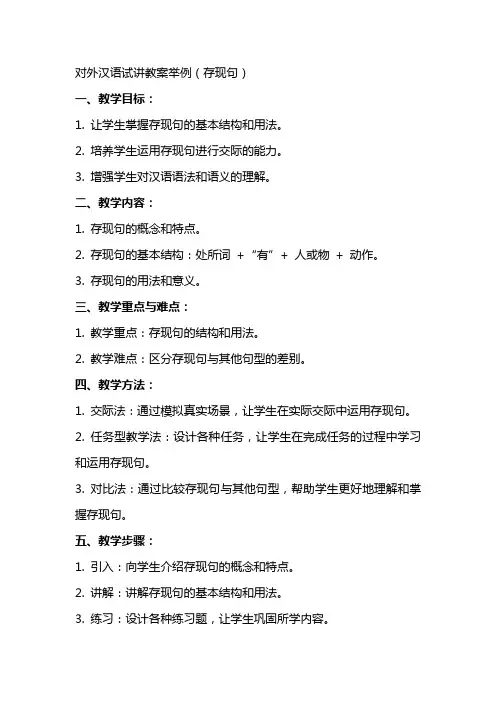 对外汉语试讲教案举例（存现句）

一、教学目标：

1. 让学生掌握存现句的基本结构和用法。

2. 培养学生运用存现句进行交际的能力。

3. 增强学生对汉语语法和语义的理解。

二、教学内容：

1. 存现句的概念和特点。

2. 存现句的基本结构：处所词 + “有” + 人或物 + 动作。

3. 存现句的用法和意义。

三、教学重点与难点：

1. 教学重点：存现句的结构和用法。

2. 教学难点：区分存现句与其他句型的差别。

四、教学方法：

1. 交际法：通过模拟真实场景，让学生在实际交际中运用存现句。

2. 任务型教学法：设计各种任务，让学生在完成任务的过程中学习和运用存现句。

3. 对比法：通过比较存现句与其他句型，帮助学生更好地理解和掌握存现句。

五、教学步骤：

1. 引入：向学生介绍存现句的概念和特点。

2. 讲解：讲解存现句的基本结构和用法。

3. 练习：设计各种练习题，让学生巩固所学内容。